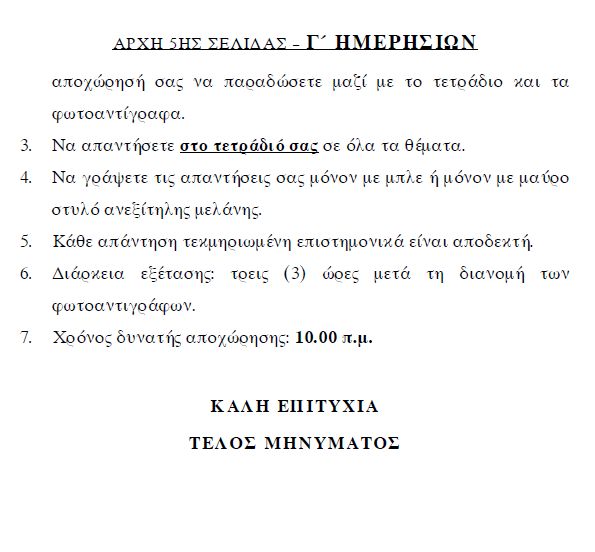 ΑΡΧΗ 5ΗΣ ΣΕΛΙΔΑΣ – Γ΄ ΗΜΕΡΗΣΙΩΝ

αποχώρησή σας να παραδώσετε μαζί με το τετράδιο και τα φωτοαντίγραφα.

3. Να απαντήσετε στο τετράδιό σας σε όλα τα θέματα.

4. Να γράψετε τις απαντήσεις σας μόνον με μπλε ή μόνον με μαύρο στυλό ανεξίτηλης μελάνης.

5. Κάθε απάντηση τεκμηριωμένη επιστημονικά είναι αποδεκτή.

6. Διάρκεια εξέτασης: τρεις (3) ώρες μετά τη διανομή των φωτοαντιγράφων.

7. Χρόνος δυνατής αποχώρησης: 10.00 π.μ.

ΚΑΛΗ ΕΠΙΤΥΧΙΑ

ΤΕΛΟΣ ΜΗΝΥΜΑΤΟΣ